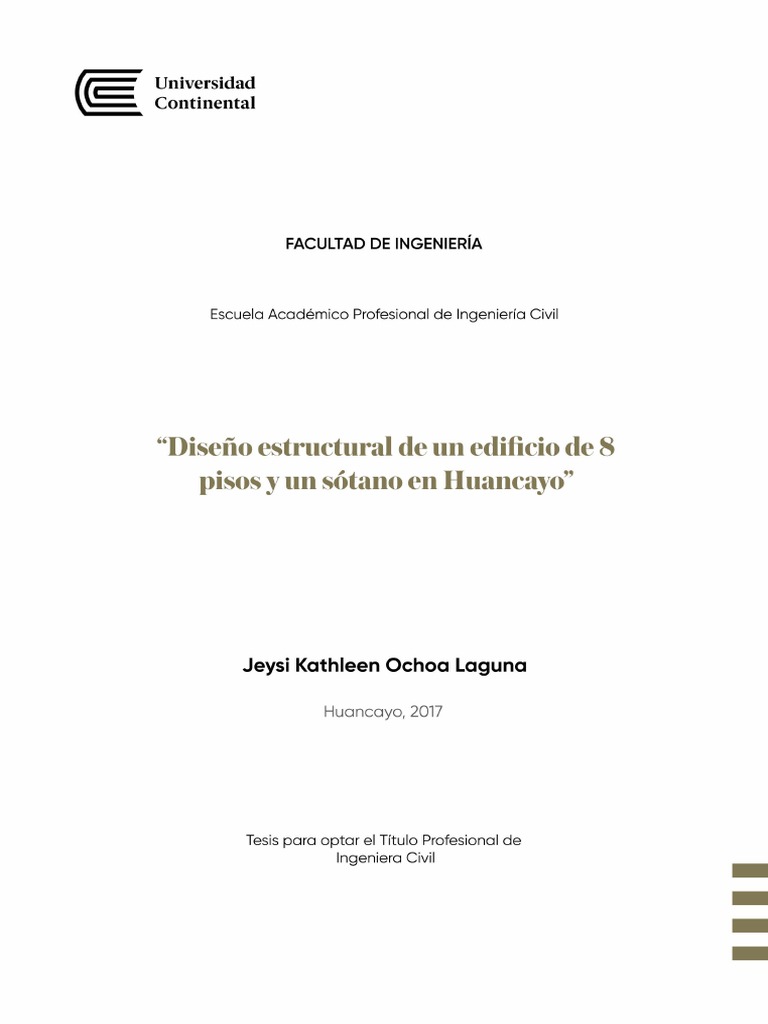 Universidad
Continental

FACULTAD DE INGENIERÍA

Escuela Académico Profesional de Ingeniería Civil

“Diseño estructural de un edificio de 8 pisos y un sótano en Huancayo”

Jeysi Kathleen Ochoa Laguna

Huancayo, 2017

Tesis para optar el Título Profesional de Ingeniera Civil